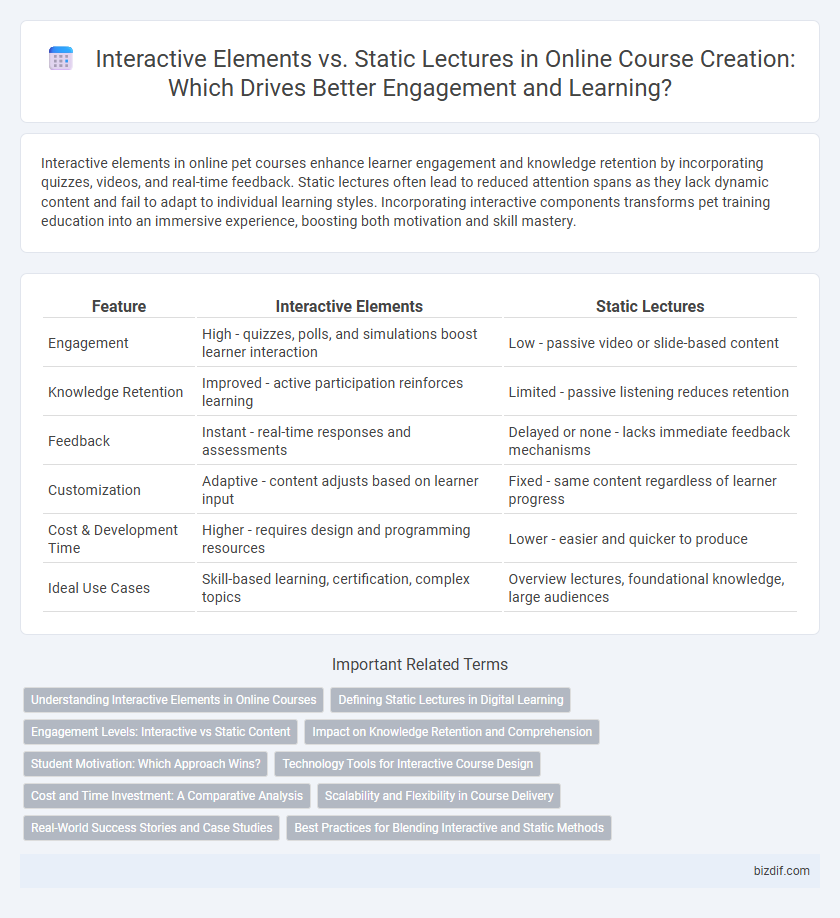 Interactive Elements vs. Static Lectures in Online Course Creation: Which Drives Better Engagement and Learning?

Interactive elements in online pet courses enhance learner engagement and knowledge retention by incorporating quizzes, videos, and real-time feedback. Static lectures often lead to reduced attention spans as they lack dynamic content and fail to adapt to individual learning styles. Incorporating interactive components transforms pet training education into an immersive experience, boosting both motivation and skill mastery.

| Feature | Interactive Elements | Static Lectures |
|---|---|---|
| Engagement | High - quizzes, polls, and simulations boost learner interaction | Low - passive video or slide-based content |
| Knowledge Retention | Improved - active participation reinforces learning | Limited - passive listening reduces retention |
| Feedback | Instant - real-time responses and assessments | Delayed or none - lacks immediate feedback mechanisms |
| Customization | Adaptive - content adjusts based on learner input | Fixed - same content regardless of learner progress |
| Cost & Development Time | Higher - requires design and programming resources | Lower - easier and quicker to produce |
| Ideal Use Cases | Skill-based learning, certification, complex topics | Overview lectures, foundational knowledge, large audiences |

Important Related Terms

Understanding Interactive Elements in Online Courses
Defining Static Lectures in Digital Learning
Engagement Levels: Interactive vs Static Content
Impact on Knowledge Retention and Comprehension
Student Motivation: Which Approach Wins?
Technology Tools for Interactive Course Design
Cost and Time Investment: A Comparative Analysis
Scalability and Flexibility in Course Delivery
Real-World Success Stories and Case Studies
Best Practices for Blending Interactive and Static Methods

bizdif.com